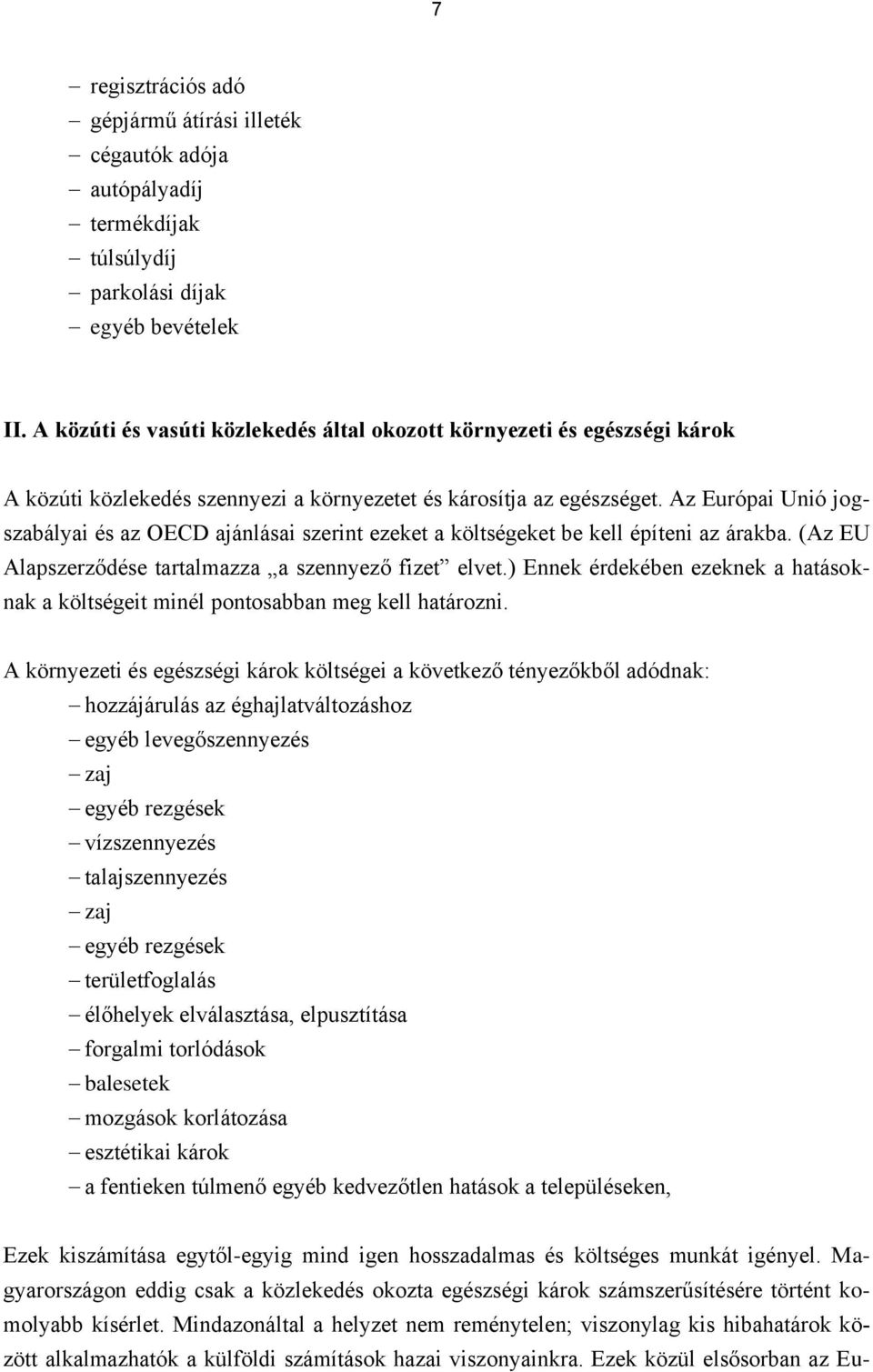 7

– regisztrációs adó
– gépjármű átírási illeték
– cégautók adója
– autópályadíj
– termékdíjak
– túlsúlydíj
– parkolási díjak
– egyéb bevételek

II. A közúti és vasúti közlekedés által okozott környezeti és egészségi károk

A közúti közlekedés szennyezi a környezetet és károsítja az egészséget. Az Európai Unió jogszabályai és az OECD ajánlásai szerint ezeket a költségeket be kell építeni az árakba. (Az EU Alapszerződése tartalmazza „a szennyező fizet” elvet.) Ennek érdekében ezeknek a hatásoknak a költségeit minél pontosabban meg kell határozni.

A környezeti és egészségi károk költségei a következő tényezőkből adódnak:
– hozzájárulás az éghajlatváltozáshoz
– egyéb levegőszennyezés
– zaj
– egyéb rezgések
– vízszennyezés
– talajszennyezés
– zaj
– egyéb rezgések
– területfoglalás
– élőhelyek elválasztása, elpusztítása
– forgalmi torlódások
– balesetek
– mozgások korlátozása
– esztétikai károk
– a fentieken túlmenő egyéb kedvezőtlen hatások a településeken,

Ezek kiszámítása egytől-egyig mind igen hosszadalmas és költséges munkát igényel. Magyarországon eddig csak a közlekedés okozta egészségi károk számszerűsítésére történt komolyabb kísérlet. Mindazonáltal a helyzet nem reménytelen; viszonylag kis hibahatárok között alkalmazhatók a külföldi számítások hazai viszonyainkra. Ezek közül elsősorban az Eu-